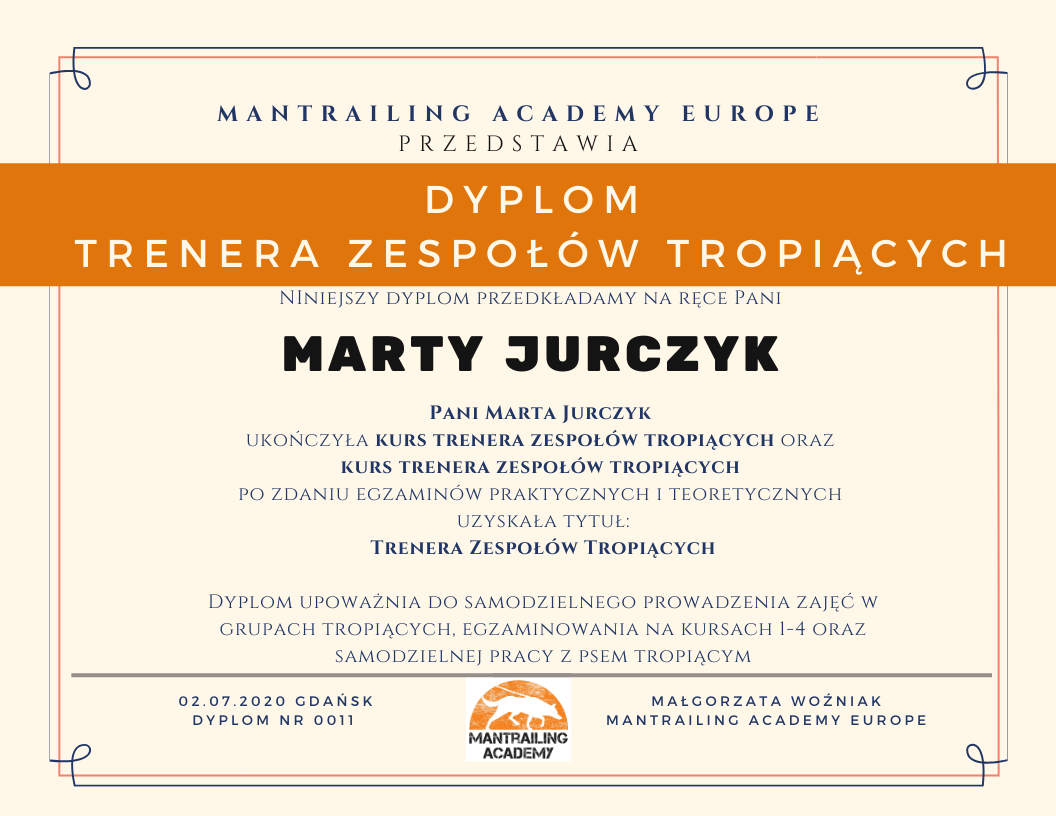 MANTRAILING ACADEMY EUROPE
PRZEDSTAWIA

DYPLOM
TRENERA ZESPOŁÓW TROPIĄCYCH

NIniejszy dyplom przedkładamy na ręce Pani

MARTY JURCZYK

Pani Marta Jurczyk
ukończyła kurs trenera zespołów tropiących oraz
kurs trenera zespołów tropiących
po zdaniu egzaminów praktycznych i teoretycznych
uzyskała tytuł:
Trenera Zespołów Tropiących

Dyplom upoważnia do samodzielnego prowadzenia zajęć w grupach tropiących, egzaminowania na kursach 1-4 oraz samodzielnej pracy z psem tropiącym

02.07.2020 GDAŃSK
DYPLOM NR 0011

MANTRAILING
ACADEMY

MAŁGORZATA WOŹNIAK
MANTRAILING ACADEMY EUROPE